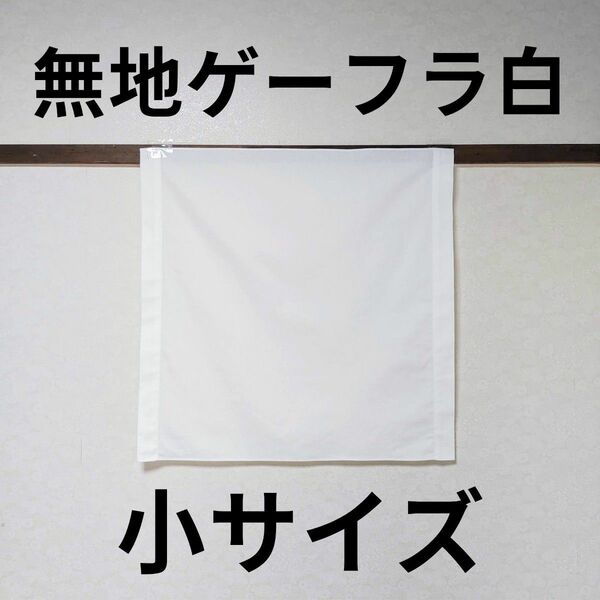 無地ゲーフラ白

小サイズ